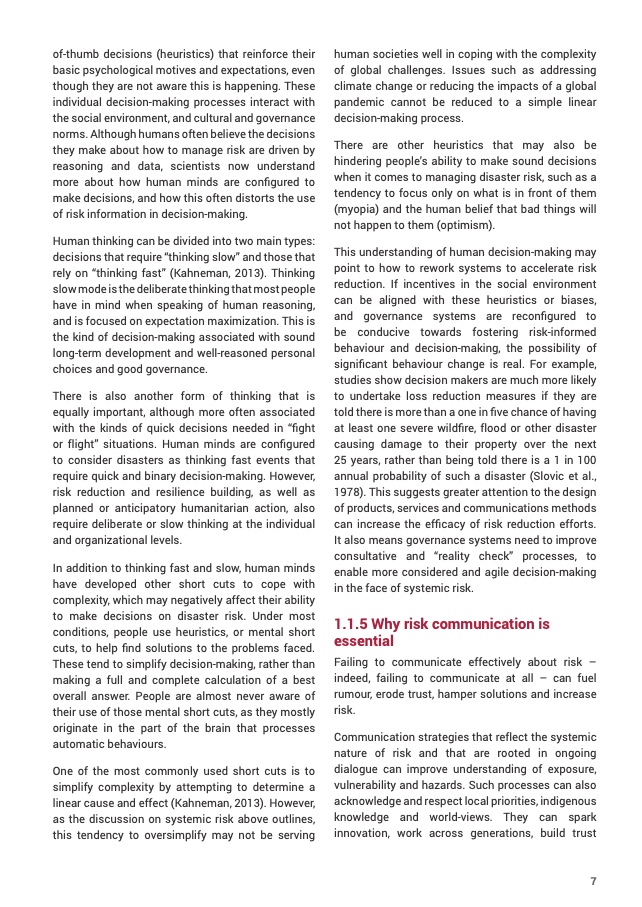 of-thumb decisions (heuristics) that reinforce their basic psychological motives and expectations, even though they are not aware this is happening. These individual decision-making processes interact with the social environment, and cultural and governance norms. Although humans often believe the decisions they make about how to manage risk are driven by reasoning and data, scientists now understand more about how human minds are configured to make decisions, and how this often distorts the use of risk information in decision-making.

Human thinking can be divided into two main types: decisions that require "thinking slow" and those that rely on "thinking fast" (Kahneman, 2013). Thinking slow mode is the deliberate thinking that most people have in mind when speaking of human reasoning, and is focused on expectation maximization. This is the kind of decision-making associated with sound long-term development and well-reasoned personal choices and good governance.

There is also another form of thinking that is equally important, although more often associated with the kinds of quick decisions needed in "fight or flight" situations. Human minds are configured to consider disasters as thinking fast events that require quick and binary decision-making. However, risk reduction and resilience building, as well as planned or anticipatory humanitarian action, also require deliberate or slow thinking at the individual and organizational levels.

In addition to thinking fast and slow, human minds have developed other short cuts to cope with complexity, which may negatively affect their ability to make decisions on disaster risk. Under most conditions, people use heuristics, or mental short cuts, to help find solutions to the problems faced. These tend to simplify decision-making, rather than making a full and complete calculation of a best overall answer. People are almost never aware of their use of those mental short cuts, as they mostly originate in the part of the brain that processes automatic behaviours.

One of the most commonly used short cuts is to simplify complexity by attempting to determine a linear cause and effect (Kahneman, 2013). However, as the discussion on systemic risk above outlines, this tendency to oversimplify may not be serving human societies well in coping with the complexity of global challenges. Issues such as addressing climate change or reducing the impacts of a global pandemic cannot be reduced to a simple linear decision-making process.

There are other heuristics that may also be hindering people's ability to make sound decisions when it comes to managing disaster risk, such as a tendency to focus only on what is in front of them (myopia) and the human belief that bad things will not happen to them (optimism).

This understanding of human decision-making may point to how to rework systems to accelerate risk reduction. If incentives in the social environment can be aligned with these heuristics or biases, and governance systems are reconfigured to be conducive towards fostering risk-informed behaviour and decision-making, the possibility of significant behaviour change is real. For example, studies show decision makers are much more likely to undertake loss reduction measures if they are told there is more than a one in five chance of having at least one severe wildfire, flood or other disaster causing damage to their property over the next 25 years, rather than being told there is a 1 in 100 annual probability of such a disaster (Slovic et al., 1978). This suggests greater attention to the design of products, services and communications methods can increase the efficacy of risk reduction efforts. It also means governance systems need to improve consultative and "reality check" processes, to enable more considered and agile decision-making in the face of systemic risk.

1.1.5 Why risk communication is essential

Failing to communicate effectively about risk – indeed, failing to communicate at all – can fuel rumour, erode trust, hamper solutions and increase risk.

Communication strategies that reflect the systemic nature of risk and that are rooted in ongoing dialogue can improve understanding of exposure, vulnerability and hazards. Such processes can also acknowledge and respect local priorities, indigenous knowledge and world-views. They can spark innovation, work across generations, build trust

7